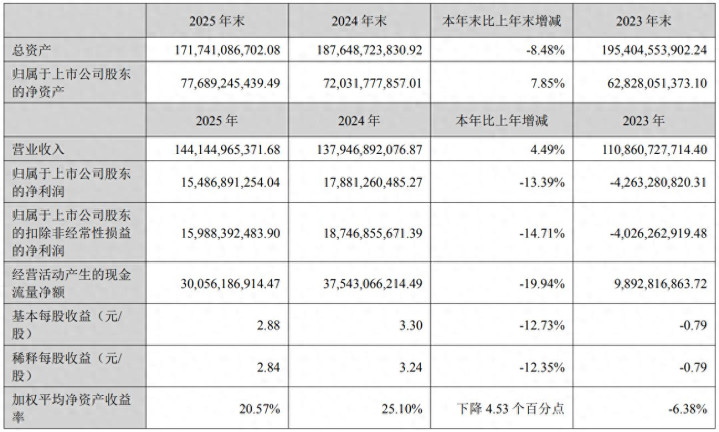 | | 2025 年末 | 2024 年末 | 本年末比上年末增减 | 2023 年末 |
|---|---|---|---|---|
| 总资产 | 171,741,086,702.08 | 187,648,723,830.92 | -8.48% | 195,404,553,902.24 |
| 归属于上市公司股东的净资产 | 77,689,245,439.49 | 72,031,777,857.01 | 7.85% | 62,828,051,373.10 |
| | 2025 年 | 2024 年 | 本年比上年增减 | 2023 年 |
| 营业收入 | 144,144,965,371.68 | 137,946,892,076.87 | 4.49% | 110,860,727,714.40 |
| 归属于上市公司股东的净利润 | 15,486,891,254.04 | 17,881,260,485.27 | -13.39% | -4,263,280,820.31 |
| 归属于上市公司股东的扣除非经常性损益的净利润 | 15,988,392,483.90 | 18,746,855,671.39 | -14.71% | -4,026,262,919.48 |
| 经营活动产生的现金流量净额 | 30,056,186,914.47 | 37,543,066,214.49 | -19.94% | 9,892,816,863.72 |
| 基本每股收益（元/股） | 2.88 | 3.30 | -12.73% | -0.79 |
| 稀释每股收益（元/股） | 2.84 | 3.24 | -12.35% | -0.79 |
| 加权平均净资产收益率 | 20.57% | 25.10% | 下降 4.53 个百分点 | -6.38% |